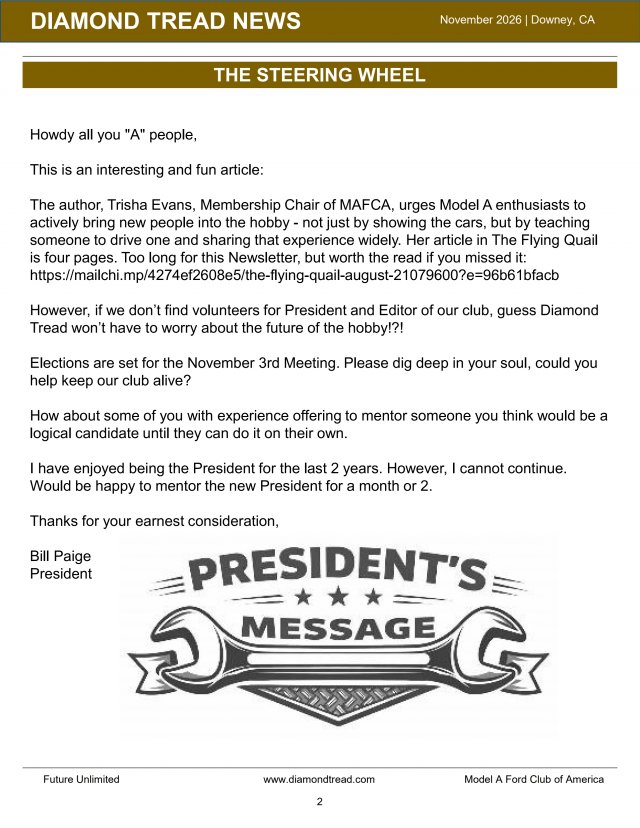 DIAMOND TREAD NEWS November 2026 | Downey, CA

THE STEERING WHEEL

Howdy all you "A" people,

This is an interesting and fun article:

The author, Trisha Evans, Membership Chair of MAFCA, urges Model A enthusiasts to actively bring new people into the hobby - not just by showing the cars, but by teaching someone to drive one and sharing that experience widely. Her article in The Flying Quail is four pages. Too long for this Newsletter, but worth the read if you missed it: https://mailchi.mp/4274ef2608e5/the-flying-quail-august-21079600?e=96b61bfacb

However, if we don't find volunteers for President and Editor of our club, guess Diamond Tread won't have to worry about the future of the hobby!?!

Elections are set for the November 3rd Meeting. Please dig deep in your soul, could you help keep our club alive?

How about some of you with experience offering to mentor someone you think would be a logical candidate until they can do it on their own.

I have enjoyed being the President for the last 2 years. However, I cannot continue. Would be happy to mentor the new President for a month or 2.

Thanks for your earnest consideration,

Bill Paige
President

PRESIDENT'S
MESSAGE

Future Unlimited www.diamondtread.com Model A Ford Club of America

2